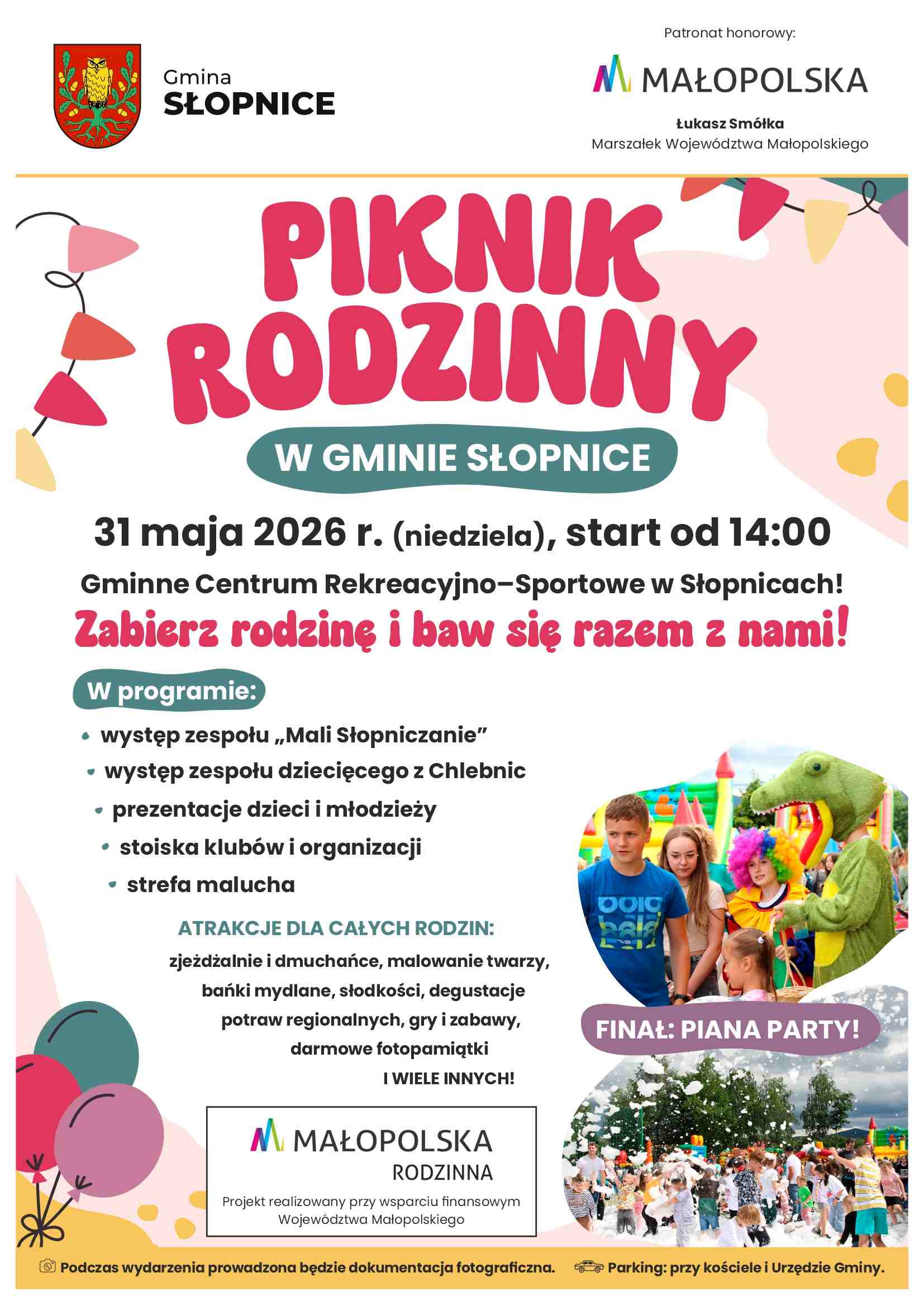 Gmina
SŁOPNICE

Patronat honorowy:

MAŁOPOLSKA

Łukasz Smółka
Marszałek Województwa Małopolskiego

PIKNIK RODZINNY

W GMINIE SŁOPNICE

31 maja 2026 r. (niedziela), start od 14:00

Gminne Centrum Rekreacyjno–Sportowe w Słopnicach!

Zabierz rodzinę i baw się razem z nami!

W programie:

• występ zespołu „Mali Słopniczanie”
• występ zespołu dziecięcego z Chlebnic
• prezentacje dzieci i młodzieży
• stoiska klubów i organizacji
• strefa malucha

ATRAKCJE DLA CAŁYCH RODZIN:

zjeżdżalnie i dmuchańce, malowanie twarzy, bańki mydlane, słodkości, degustacje potraw regionalnych, gry i zabawy, darmowe fotopamiątki
I WIELE INNYCH!

FINAŁ: PIANA PARTY!

MAŁOPOLSKA
RODZINNA
Projekt realizowany przy wsparciu finansowym Województwa Małopolskiego

Podczas wydarzenia prowadzona będzie dokumentacja fotograficzna.
Parking: przy kościele i Urzędzie Gminy.